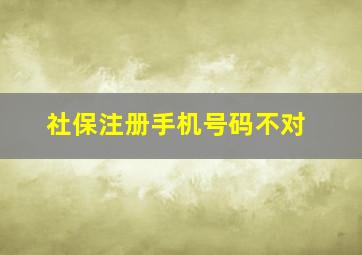 社保注册手机号码不对